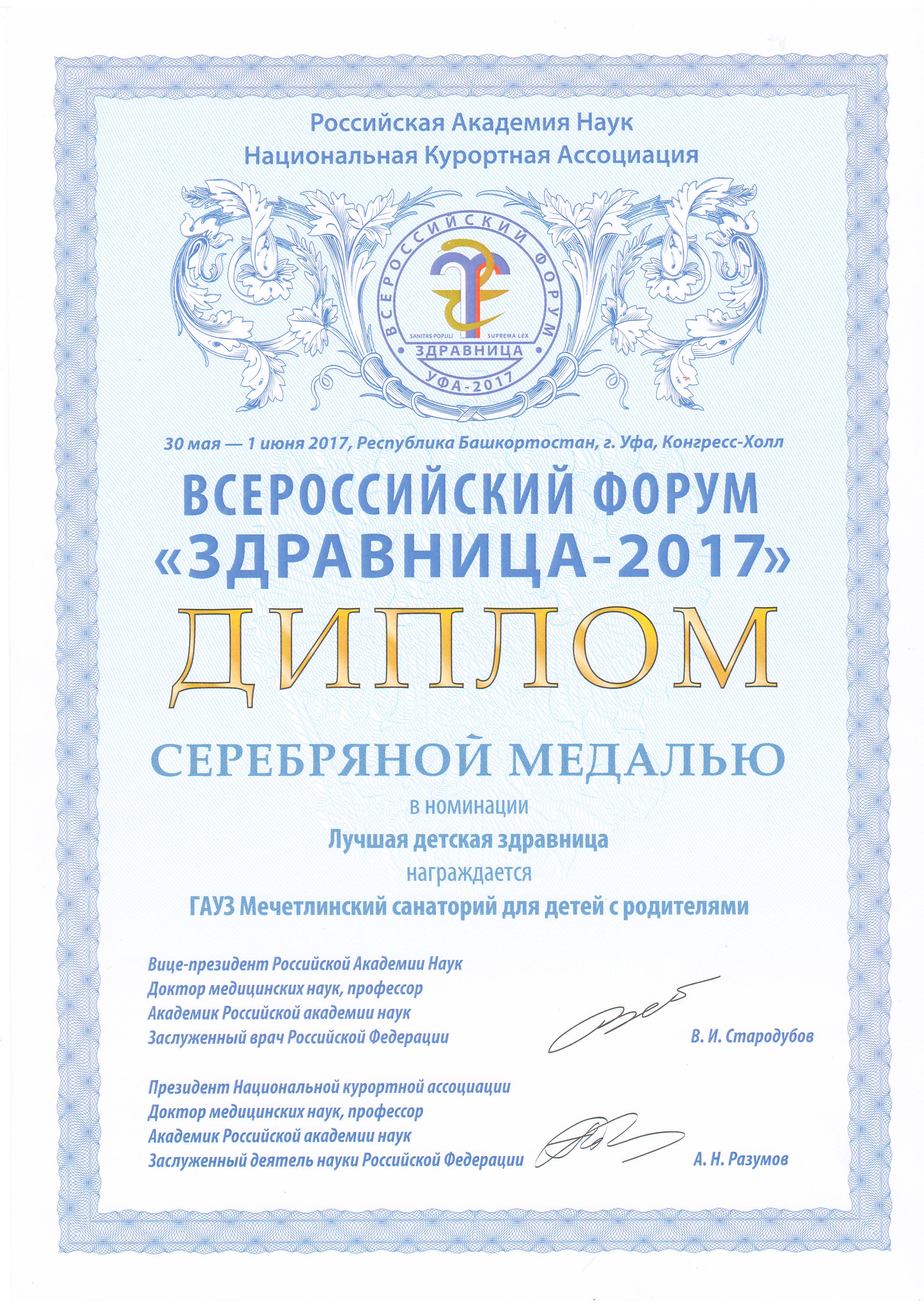 Российская Академия Наук
Национальная Курортная Ассоциация

ВСЕРОССИЙСКИЙ ФОРУМ
SANITAS POPULI SUPREMA LEX
ЗДРАВНИЦА
УФА-2017

30 мая — 1 июня 2017, Республика Башкортостан, г. Уфа, Конгресс-Холл

ВСЕРОССИЙСКИЙ ФОРУМ
«ЗДРАВНИЦА-2017»

ДИПЛОМ

СЕРЕБРЯНОЙ МЕДАЛЬЮ

в номинации

Лучшая детская здравница

награждается

ГАУЗ Мечетлинский санаторий для детей с родителями

Вице-президент Российской Академии Наук
Доктор медицинских наук, профессор
Академик Российской академии наук
Заслуженный врач Российской Федерации
В. И. Стародубов

Президент Национальной курортной ассоциации
Доктор медицинских наук, профессор
Академик Российской академии наук
Заслуженный деятель науки Российской Федерации
А. Н. Разумов